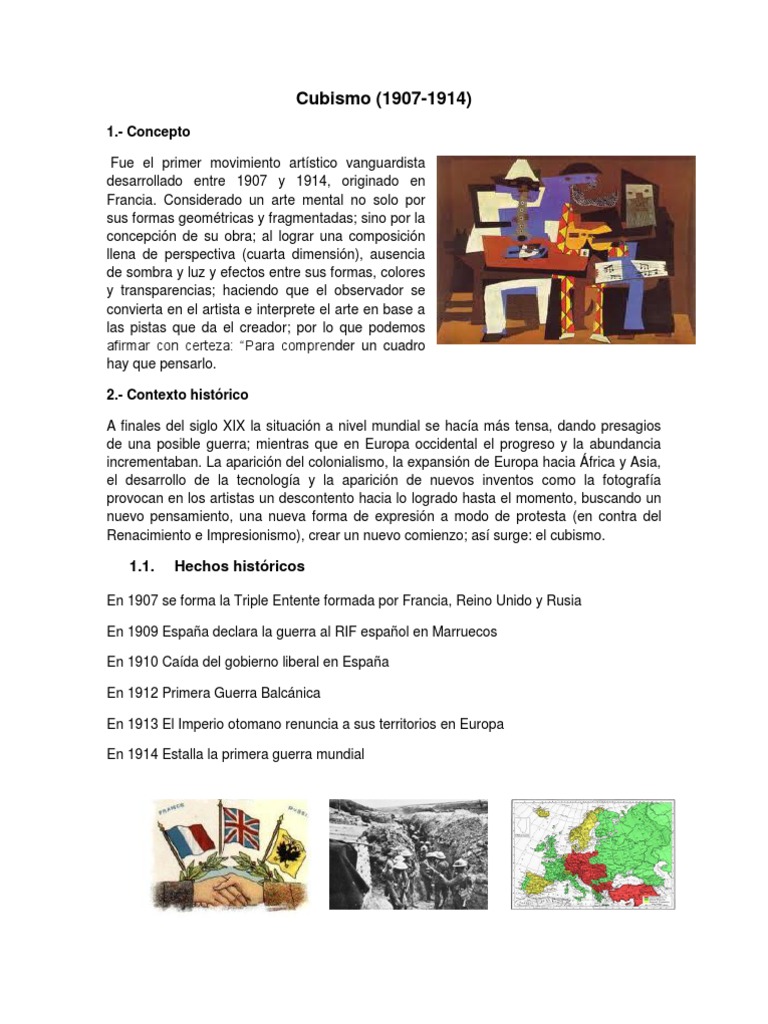 Cubismo (1907-1914)

1.- Concepto

Fue el primer movimiento artístico vanguardista desarrollado entre 1907 y 1914, originado en Francia. Considerado un arte mental no solo por sus formas geométricas y fragmentadas; sino por la concepción de su obra; al lograr una composición llena de perspectiva (cuarta dimensión), ausencia de sombra y luz y efectos entre sus formas, colores y transparencias; haciendo que el observador se convierta en el artista e interprete el arte en base a las pistas que da el creador; por lo que podemos afirmar con certeza: "Para comprender un cuadro hay que pensarlo.

2.- Contexto histórico

A finales del siglo XIX la situación a nivel mundial se hacía más tensa, dando presagios de una posible guerra; mientras que en Europa occidental el progreso y la abundancia incrementaban. La aparición del colonialismo, la expansión de Europa hacia África y Asia, el desarrollo de la tecnología y la aparición de nuevos inventos como la fotografía provocan en los artistas un descontento hacia lo logrado hasta el momento, buscando un nuevo pensamiento, una nueva forma de expresión a modo de protesta (en contra del Renacimiento e Impresionismo), crear un nuevo comienzo; así surge: el cubismo.

1.1. Hechos históricos

En 1907 se forma la Triple Entente formada por Francia, Reino Unido y Rusia

En 1909 España declara la guerra al RIF español en Marruecos

En 1910 Caída del gobierno liberal en España

En 1912 Primera Guerra Balcánica

En 1913 El Imperio otomano renuncia a sus territorios en Europa

En 1914 Estalla la primera guerra mundial

FRANCE RUSSIE